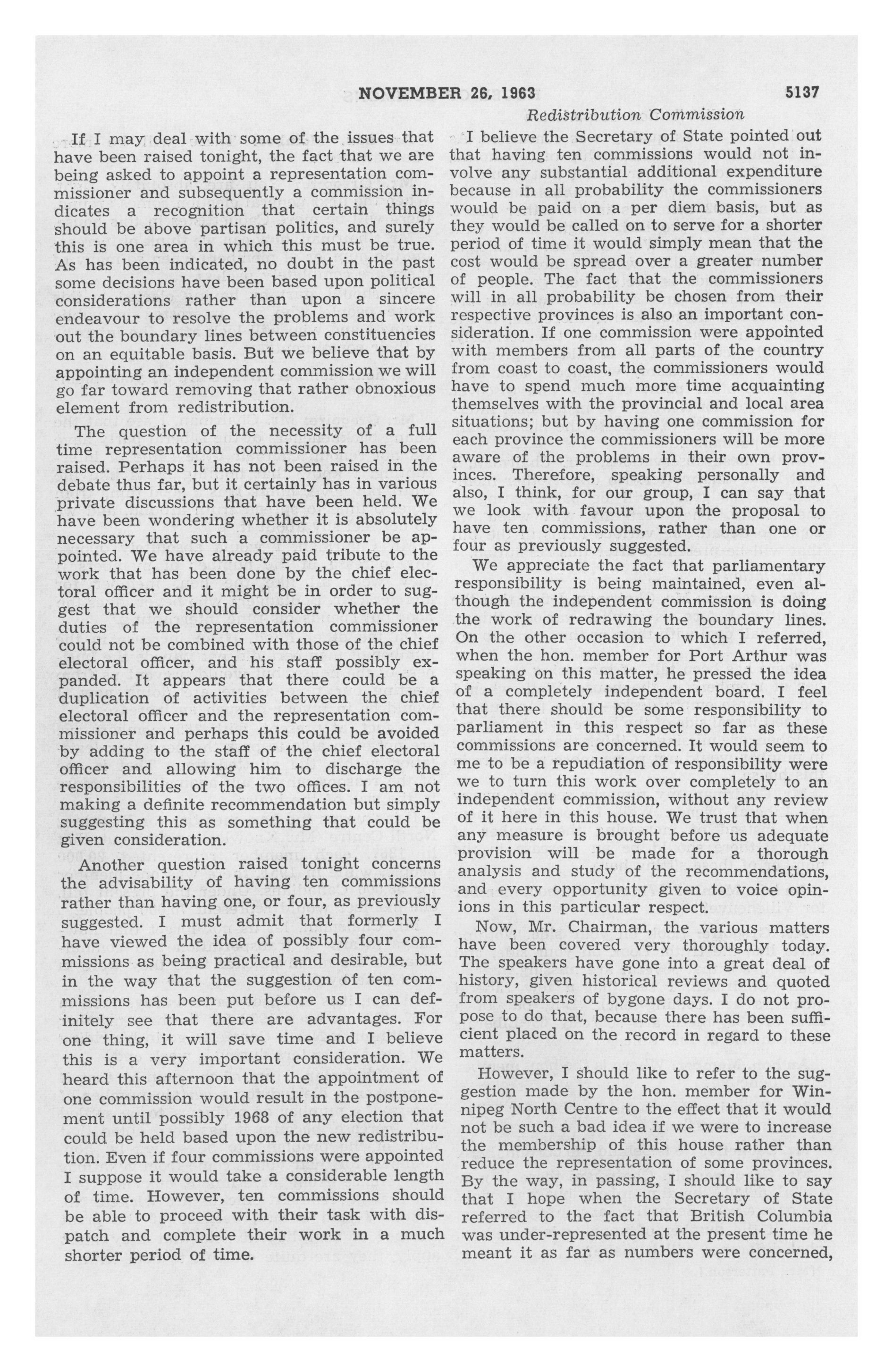 NOVEMBER 26, 1963 5137

Redistribution Commission

If I may deal with some of the issues that have been raised tonight, the fact that we are being asked to appoint a representation commissioner and subsequently a commission indicates a recognition that certain things should be above partisan politics, and surely this is one area in which this must be true. As has been indicated, no doubt in the past some decisions have been based upon political considerations rather than upon a sincere endeavour to resolve the problems and work out the boundary lines between constituencies on an equitable basis. But we believe that by appointing an independent commission we will go far toward removing that rather obnoxious element from redistribution.

The question of the necessity of a full time representation commissioner has been raised. Perhaps it has not been raised in the debate thus far, but it certainly has in various private discussions that have been held. We have been wondering whether it is absolutely necessary that such a commissioner be appointed. We have already paid tribute to the work that has been done by the chief electoral officer and it might be in order to suggest that we should consider whether the duties of the representation commissioner could not be combined with those of the chief electoral officer, and his staff possibly expanded. It appears that there could be a duplication of activities between the chief electoral officer and the representation commissioner and perhaps this could be avoided by adding to the staff of the chief electoral officer and allowing him to discharge the responsibilities of the two offices. I am not making a definite recommendation but simply suggesting this as something that could be given consideration.

Another question raised tonight concerns the advisability of having ten commissions rather than having one, or four, as previously suggested. I must admit that formerly I have viewed the idea of possibly four commissions as being practical and desirable, but in the way that the suggestion of ten commissions has been put before us I can definitely see that there are advantages. For one thing, it will save time and I believe this is a very important consideration. We heard this afternoon that the appointment of one commission would result in the postponement until possibly 1968 of any election that could be held based upon the new redistribution. Even if four commissions were appointed I suppose it would take a considerable length of time. However, ten commissions should be able to proceed with their task with dispatch and complete their work in a much shorter period of time.

I believe the Secretary of State pointed out that having ten commissions would not involve any substantial additional expenditure because in all probability the commissioners would be paid on a per diem basis, but as they would be called on to serve for a shorter period of time it would simply mean that the cost would be spread over a greater number of people. The fact that the commissioners will in all probability be chosen from their respective provinces is also an important consideration. If one commission were appointed with members from all parts of the country from coast to coast, the commissioners would have to spend much more time acquainting themselves with the provincial and local area situations; but by having one commission for each province the commissioners will be more aware of the problems in their own provinces. Therefore, speaking personally and also, I think, for our group, I can say that we look with favour upon the proposal to have ten commissions, rather than one or four as previously suggested.

We appreciate the fact that parliamentary responsibility is being maintained, even although the independent commission is doing the work of redrawing the boundary lines. On the other occasion to which I referred, when the hon. member for Port Arthur was speaking on this matter, he pressed the idea of a completely independent board. I feel that there should be some responsibility to parliament in this respect so far as these commissions are concerned. It would seem to me to be a repudiation of responsibility were we to turn this work over completely to an independent commission, without any review of it here in this house. We trust that when any measure is brought before us adequate provision will be made for a thorough analysis and study of the recommendations, and every opportunity given to voice opinions in this particular respect.

Now, Mr. Chairman, the various matters have been covered very thoroughly today. The speakers have gone into a great deal of history, given historical reviews and quoted from speakers of bygone days. I do not propose to do that, because there has been sufficient placed on the record in regard to these matters.

However, I should like to refer to the suggestion made by the hon. member for Winnipeg North Centre to the effect that it would not be such a bad idea if we were to increase the membership of this house rather than reduce the representation of some provinces. By the way, in passing, I should like to say that I hope when the Secretary of State referred to the fact that British Columbia was under-represented at the present time he meant it as far as numbers were concerned,